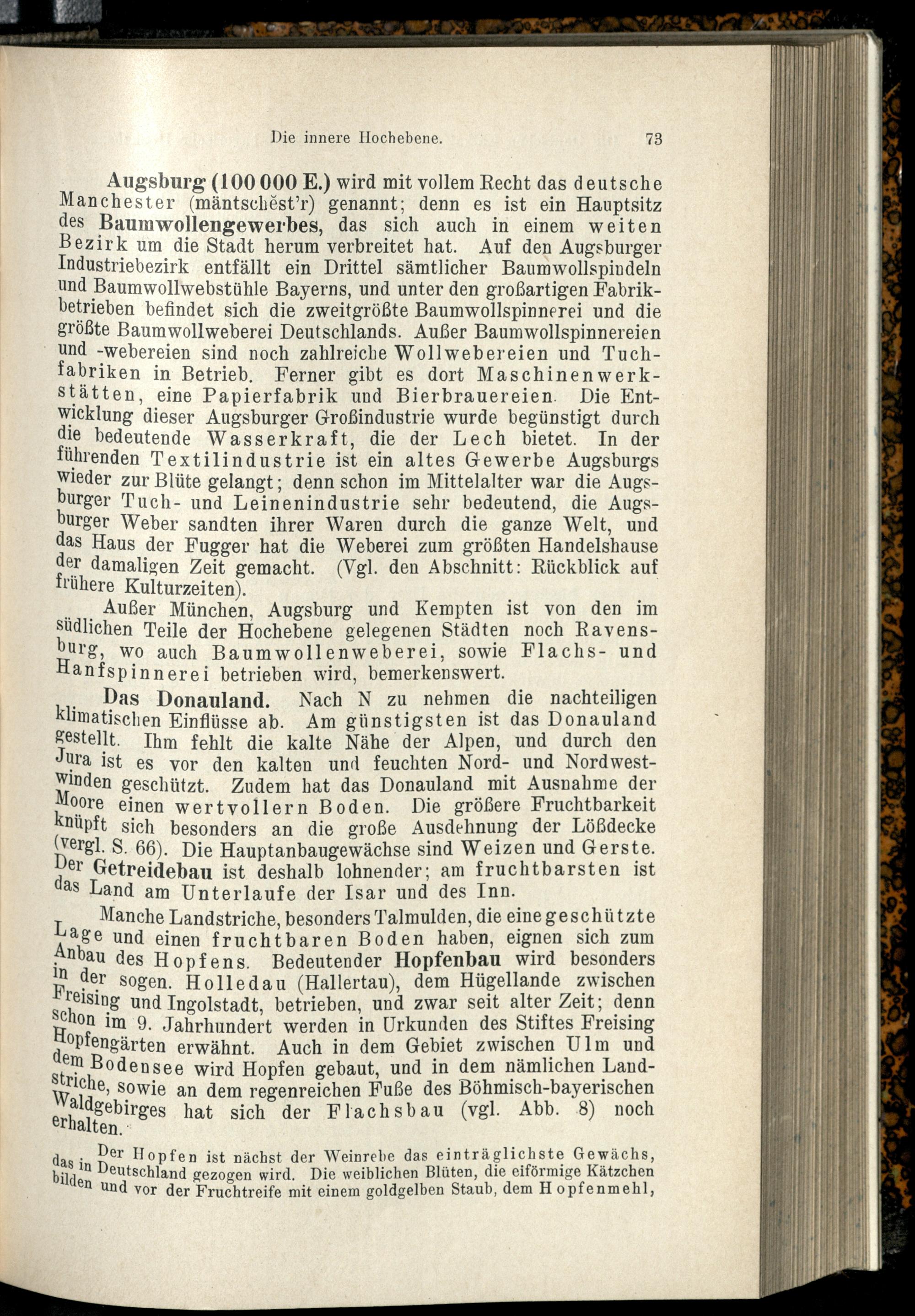 Die innere Hochebene. 73

Augsburg (100 000 E.) wird mit vollem Recht das deutsche Manchester (mäntschĕst'r) genannt; denn es ist ein Hauptsitz des Baumwollengewerbes, das sich auch in einem weiten Bezirk um die Stadt herum verbreitet hat. Auf den Augsburger Industriebezirk entfällt ein Drittel sämtlicher Baumwollspindeln und Baumwollwebstühle Bayerns, und unter den großartigen Fabrikbetrieben befindet sich die zweitgrößte Baumwollspinnerei und die größte Baumwollweberei Deutschlands. Außer Baumwollspinnereien und -webereien sind noch zahlreiche Wollwebereien und Tuchfabriken in Betrieb. Ferner gibt es dort Maschinenwerkstätten, eine Papierfabrik und Bierbrauereien. Die Entwicklung dieser Augsburger Großindustrie wurde begünstigt durch die bedeutende Wasserkraft, die der Lech bietet. In der führenden Textilindustrie ist ein altes Gewerbe Augsburgs wieder zur Blüte gelangt; denn schon im Mittelalter war die Augsburger Tuch- und Leinenindustrie sehr bedeutend, die Augsburger Weber sandten ihrer Waren durch die ganze Welt, und das Haus der Fugger hat die Weberei zum größten Handelshause der damaligen Zeit gemacht. (Vgl. den Abschnitt: Rückblick auf frühere Kulturzeiten).

Außer München, Augsburg und Kempten ist von den im südlichen Teile der Hochebene gelegenen Städten noch Ravensburg, wo auch Baumwollenweberei, sowie Flachs- und Hanfspinnerei betrieben wird, bemerkenswert.

Das Donauland. Nach N zu nehmen die nachteiligen klimatischen Einflüsse ab. Am günstigsten ist das Donauland gestellt. Ihm fehlt die kalte Nähe der Alpen, und durch den Jura ist es vor den kalten und feuchten Nord- und Nordwestwinden geschützt. Zudem hat das Donauland mit Ausnahme der Moore einen wertvollern Boden. Die größere Fruchtbarkeit knüpft sich besonders an die große Ausdehnung der Lößdecke (vergl. S. 66). Die Hauptanbaugewächse sind Weizen und Gerste. Der Getreidebau ist deshalb lohnender; am fruchtbarsten ist das Land am Unterlaufe der Isar und des Inn.

Manche Landstriche, besonders Talmulden, die eine geschützte Lage und einen fruchtbaren Boden haben, eignen sich zum Anbau des Hopfens. Bedeutender Hopfenbau wird besonders in der sogen. Holledau (Hallertau), dem Hügellande zwischen Freising und Ingolstadt, betrieben, und zwar seit alter Zeit; denn schon im 9. Jahrhundert werden in Urkunden des Stiftes Freising Hopfengärten erwähnt. Auch in dem Gebiet zwischen Ulm und dem Bodensee wird Hopfen gebaut, und in dem nämlichen Landstriche, sowie an dem regenreichen Fuße des Böhmisch-bayerischen Waldgebirges hat sich der Flachsbau (vgl. Abb. 8) noch erhalten.

Der Hopfen ist nächst der Weinrebe das einträglichste Gewächs, das in Deutschland gezogen wird. Die weiblichen Blüten, die eiförmige Kätzchen bilden und vor der Fruchtreife mit einem goldgelben Staub, dem Hopfenmehl,